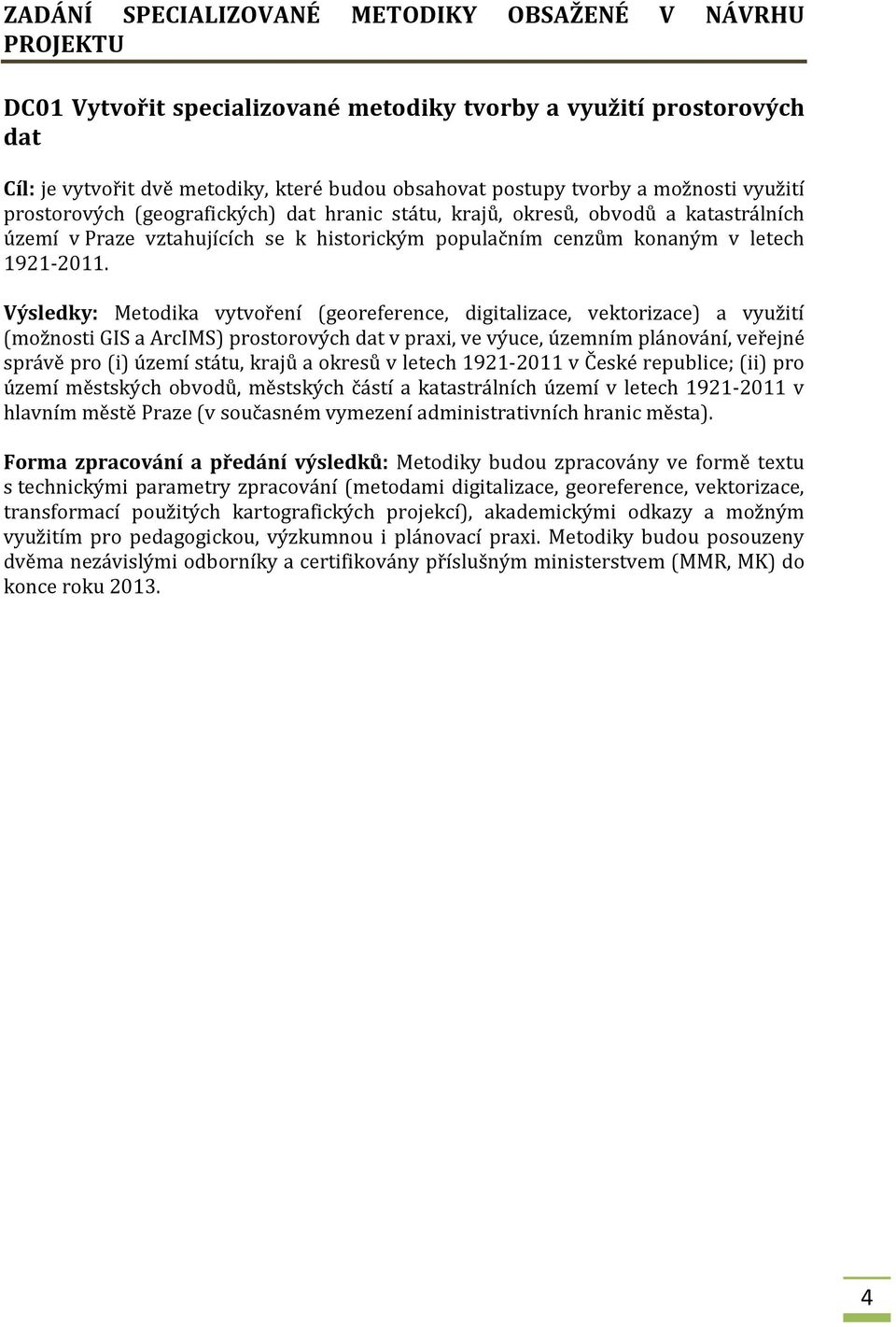 ZADÁNÍ SPECIALIZOVANÉ METODIKY OBSAŽENÉ V NÁVRHU PROJEKTU

DC01 Vytvořit specializované metodiky tvorby a využití prostorových dat

Cíl: je vytvořit dvě metodiky, které budou obsahovat postupy tvorby a možnosti využití prostorových (geografických) dat hranic státu, krajů, okresů, obvodů a katastrálních území v Praze vztahujících se k historickým populačním cenzům konaným v letech 1921-2011.

Výsledky: Metodika vytvoření (georeference, digitalizace, vektorizace) a využití (možnosti GIS a ArcIMS) prostorových dat v praxi, ve výuce, územním plánování, veřejné správě pro (i) území státu, krajů a okresů v letech 1921-2011 v České republice; (ii) pro území městských obvodů, městských částí a katastrálních území v letech 1921-2011 v hlavním městě Praze (v současném vymezení administrativních hranic města).

Forma zpracování a předání výsledků: Metodiky budou zpracovány ve formě textu s technickými parametry zpracování (metodami digitalizace, georeference, vektorizace, transformací použitých kartografických projekcí), akademickými odkazy a možným využitím pro pedagogickou, výzkumnou i plánovací praxi. Metodiky budou posouzeny dvěma nezávislými odborníky a certifikovány příslušným ministerstvem (MMR, MK) do konce roku 2013.

4